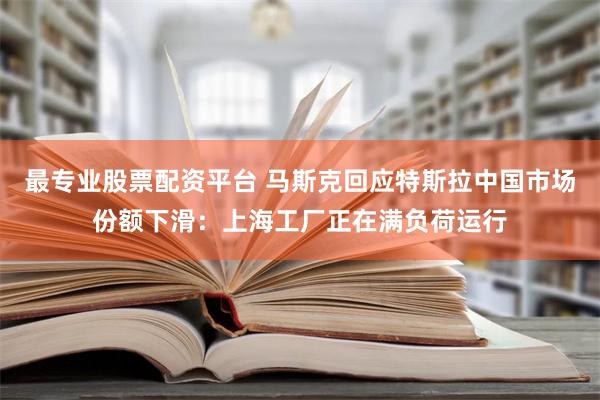 最专业股票配资平台 马斯克回应特斯拉中国市场份额下滑：上海工厂正在满负荷运行